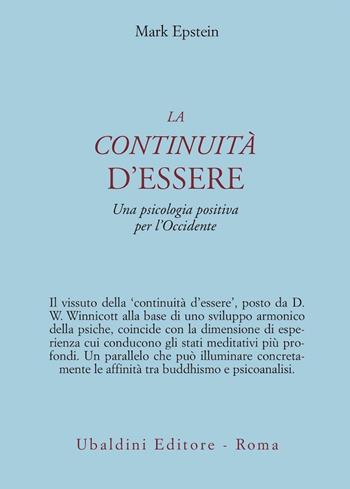 Mark Epstein

LA
CONTINUITÀ
D'ESSERE

Una psicologia positiva per l'Occidente

Il vissuto della 'continuità d'essere', posto da D. W. Winnicott alla base di uno sviluppo armonico della psiche, coincide con la dimensione di esperienza cui conducono gli stati meditativi più profondi. Un parallelo che può illuminare concretamente le affinità tra buddhismo e psicoanalisi.

Ubaldini Editore - Roma